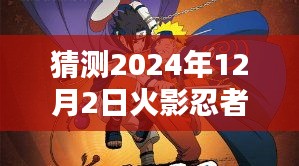 猜测2024年12月2日火影忍者